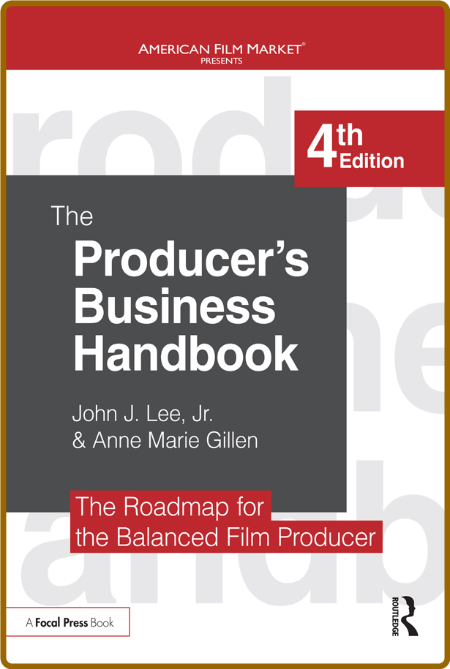 AMERICAN FILM MARKET®
PRESENTS

4th Edition

The Producer's Business Handbook

John J. Lee, Jr.
& Anne Marie Gillen

The Roadmap for the Balanced Film Producer

A Focal Press Book

ROUTLEDGE